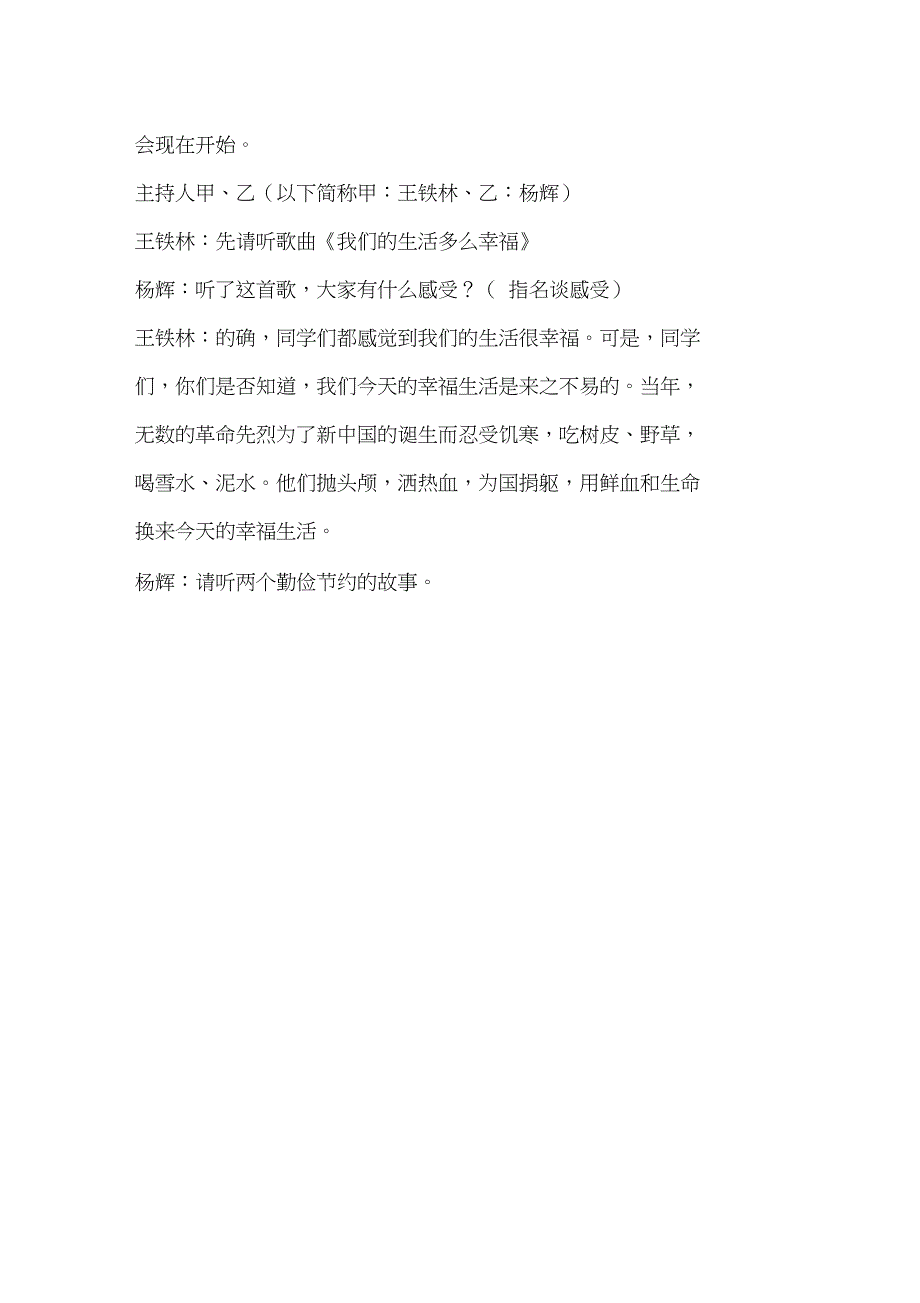 会现在开始。

主持人甲、乙（以下简称甲：王铁林、乙：杨辉）

王铁林：先请听歌曲《我们的生活多么幸福》

杨辉：听了这首歌，大家有什么感受？（ 指名谈感受）

王铁林：的确，同学们都感觉到我们的生活很幸福。可是，同学们，你们是否知道，我们今天的幸福生活是来之不易的。当年，无数的革命先烈为了新中国的诞生而忍受饥寒，吃树皮、野草，喝雪水、泥水。他们抛头颅，洒热血，为国捐躯，用鲜血和生命换来今天的幸福生活。

杨辉：请听两个勤俭节约的故事。